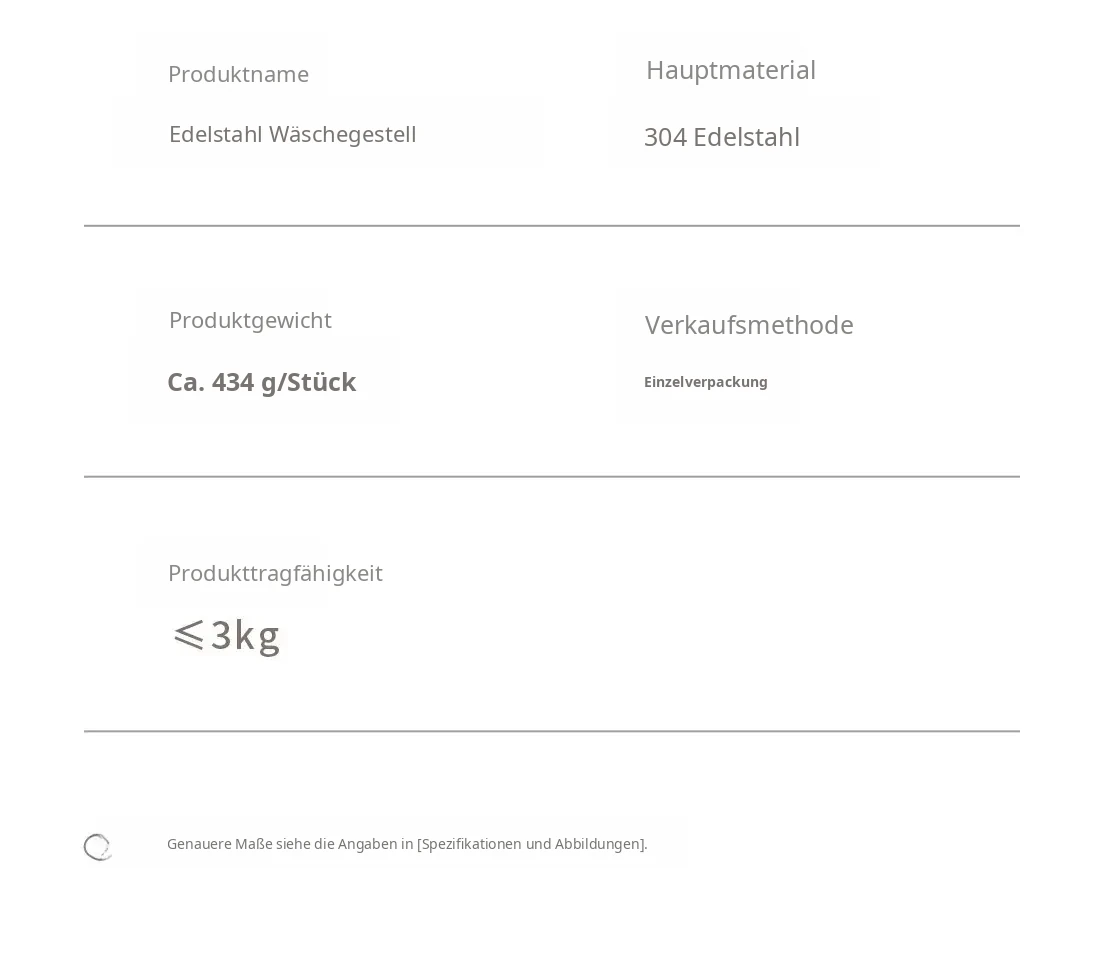 Produktname

Edelstahl Wäschegestell

Hauptmaterial

304 Edelstahl

Produktgewicht

Ca. 434 g/Stück

Verkaufsmethode

Einzelverpackung

Produkttragfähigkeit

$\leqslant$3kg

Genauere Maße siehe die Angaben in [Spezifikationen und Abbildungen].